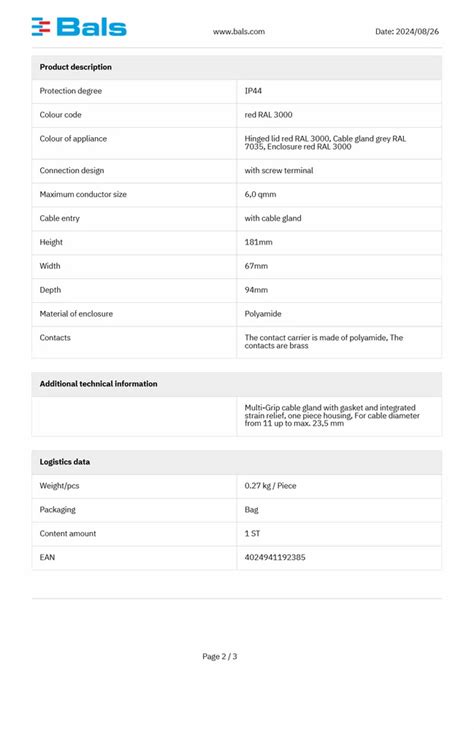 Bals

www.bals.com

Date: 2024/08/26

| Product description | |
|---|---|
| Protection degree | IP44 |
| Colour code | red RAL 3000 |
| Colour of appliance | Hinged lid red RAL 3000, Cable gland grey RAL 7035, Enclosure red RAL 3000 |
| Connection design | with screw terminal |
| Maximum conductor size | 6,0 qmm |
| Cable entry | with cable gland |
| Height | 181mm |
| Width | 67mm |
| Depth | 94mm |
| Material of enclosure | Polyamide |
| Contacts | The contact carrier is made of polyamide, The contacts are brass |

| Additional technical information | |
|---|---|
| | Multi-Grip cable gland with gasket and integrated strain relief, one piece housing, For cable diameter from 11 up to max. 23,5 mm |

| Logistics data | |
|---|---|
| Weight/pcs | 0.27 kg / Piece |
| Packaging | Bag |
| Content amount | 1 ST |
| EAN | 4024941192385 |

Page 2 / 3